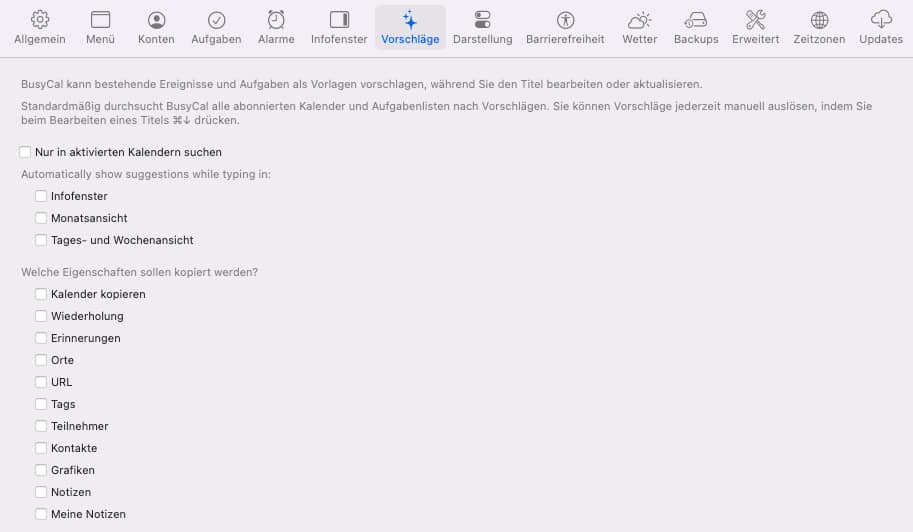 Allgemein Menü Konten Aufgaben Alarme Infofenster Vorschläge Darstellung Barrierefreiheit Wetter Backups Erweitert Zeitzonen Updates

BusyCal kann bestehende Ereignisse und Aufgaben als Vorlagen vorschlagen, während Sie den Titel bearbeiten oder aktualisieren.

Standardmäßig durchsucht BusyCal alle abonnierten Kalender und Aufgabenlisten nach Vorschlägen. Sie können Vorschläge jederzeit manuell auslösen, indem Sie beim Bearbeiten eines Titels ⌘↓ drücken.

Nur in aktivierten Kalendern suchen

Automatically show suggestions while typing in:

Infofenster

Monatsansicht

Tages- und Wochenansicht

Welche Eigenschaften sollen kopiert werden?

Kalender kopieren

Wiederholung

Erinnerungen

Orte

URL

Tags

Teilnehmer

Kontakte

Grafiken

Notizen

Meine Notizen